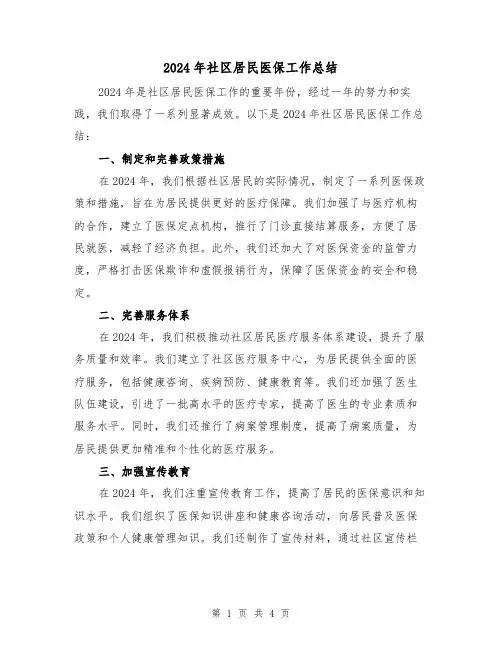 2024年社区居民医保工作总结

2024年是社区居民医保工作的重要年份，经过一年的努力和实践，我们取得了一系列显著成效。以下是2024年社区居民医保工作总结：

一、制定和完善政策措施

在2024年，我们根据社区居民的实际情况，制定了一系列医保政策和措施，旨在为居民提供更好的医疗保障。我们加强了与医疗机构的合作，建立了医保定点机构，推行了门诊直接结算服务，方便了居民就医，减轻了经济负担。此外，我们还加大了对医保资金的监管力度，严格打击医保欺诈和虚假报销行为，保障了医保资金的安全和稳定。

二、完善服务体系

在2024年，我们积极推动社区居民医疗服务体系建设，提升了服务质量和效率。我们建立了社区医疗服务中心，为居民提供全面的医疗服务，包括健康咨询、疾病预防、健康教育等。我们还加强了医生队伍建设，引进了一批高水平的医疗专家，提高了医生的专业素质和服务水平。同时，我们还推行了病案管理制度，提高了病案质量，为居民提供更加精准和个性化的医疗服务。

三、加强宣传教育

在2024年，我们注重宣传教育工作，提高了居民的医保意识和知识水平。我们组织了医保知识讲座和健康咨询活动，向居民普及医保政策和个人健康管理知识。我们还制作了宣传材料，通过社区宣传栏

第 1 页 共 4 页